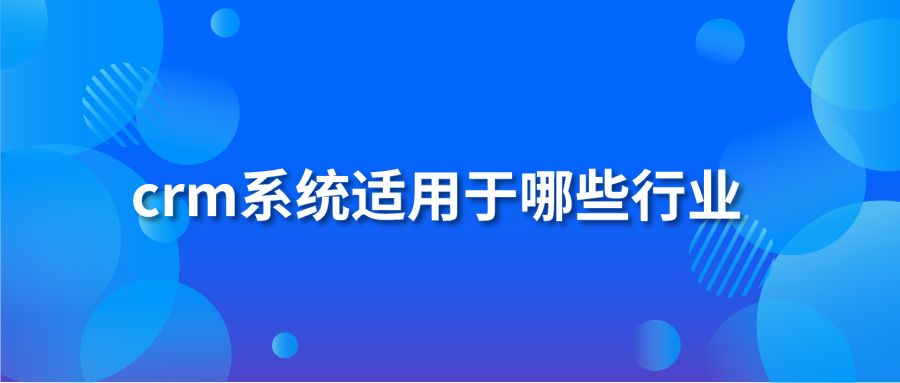 crm系统适用于哪些行业